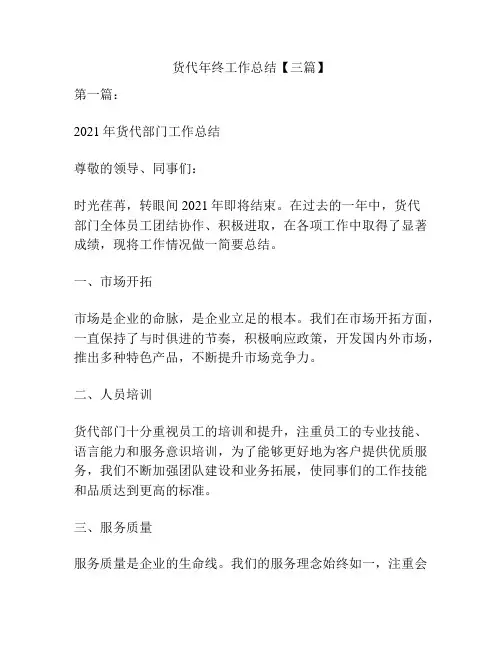 货代年终工作总结【三篇】

第一篇：

2021 年货代部门工作总结

尊敬的领导、同事们：

时光荏苒，转眼间 2021 年即将结束。在过去的一年中，货代部门全体员工团结协作、积极进取，在各项工作中取得了显著成绩，现将工作情况做一简要总结。

一、市场开拓

市场是企业的命脉，是企业立足的根本。我们在市场开拓方面，一直保持了与时俱进的节奏，积极响应政策，开发国内外市场，推出多种特色产品，不断提升市场竞争力。

二、人员培训

货代部门十分重视员工的培训和提升，注重员工的专业技能、语言能力和服务意识培训，为了能够更好地为客户提供优质服务，我们不断加强团队建设和业务拓展，使同事们的工作技能和品质达到更高的标准。

三、服务质量

服务质量是企业的生命线。我们的服务理念始终如一，注重会